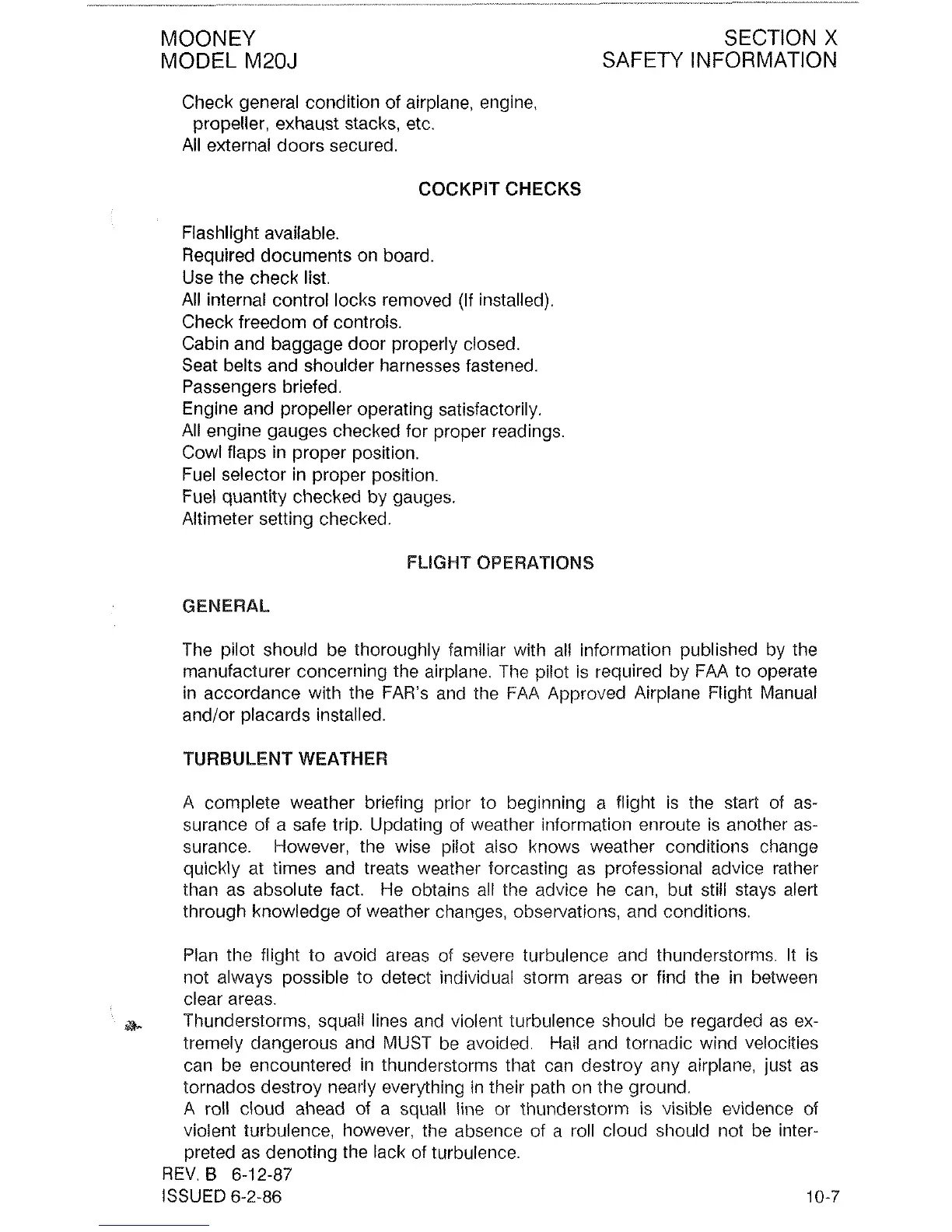 MOONEY
MODEL M20J

SECTION X
SAFETY INFORMATION

Check general condition of airplane, engine, propeller, exhaust stacks, etc.
All external doors secured.

COCKPIT CHECKS

Flashlight available.
Required documents on board.
Use the check list.
All internal control locks removed (If installed).
Check freedom of controls.
Cabin and baggage door properly closed.
Seat belts and shoulder harnesses fastened.
Passengers briefed.
Engine and propeller operating satisfactorily.
All engine gauges checked for proper readings.
Cowl flaps in proper position.
Fuel selector in proper position.
Fuel quantity checked by gauges.
Altimeter setting checked.

FLIGHT OPERATIONS

GENERAL

The pilot should be thoroughly familiar with all information published by the manufacturer concerning the airplane. The pilot is required by FAA to operate in accordance with the FAR's and the FAA Approved Airplane Flight Manual and/or placards installed.

TURBULENT WEATHER

A complete weather briefing prior to beginning a flight is the start of assurance of a safe trip. Updating of weather information enroute is another assurance. However, the wise pilot also knows weather conditions change quickly at times and treats weather forcasting as professional advice rather than as absolute fact. He obtains all the advice he can, but still stays alert through knowledge of weather changes, observations, and conditions.

Plan the flight to avoid areas of severe turbulence and thunderstorms. It is not always possible to detect individual storm areas or find the in between clear areas.
Thunderstorms, squall lines and violent turbulence should be regarded as extremely dangerous and MUST be avoided. Hail and tornadic wind velocities can be encountered in thunderstorms that can destroy any airplane, just as tornados destroy nearly everything in their path on the ground.
A roll cloud ahead of a squall line or thunderstorm is visible evidence of violent turbulence, however, the absence of a roll cloud should not be interpreted as denoting the lack of turbulence.

REV. B 6-12-87
ISSUED 6-2-86

10-7